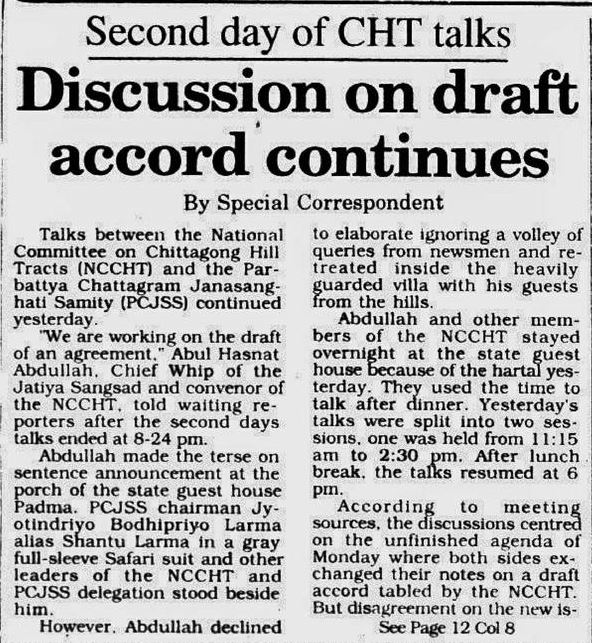 Second day of CHT talks

Discussion on draft accord continues

By Special Correspondent

Talks between the National Committee on Chittagong Hill Tracts (NCCHT) and the Parbattya Chattagram Janasanghati Samity (PCJSS) continued yesterday.

"We are working on the draft of an agreement," Abul Hasnat Abdullah, Chief Whip of the Jatiya Sangsad and convenor of the NCCHT, told waiting reporters after the second days talks ended at 8-24 pm.

Abdullah made the terse on sentence announcement at the porch of the state guest house Padma. PCJSS chairman Jyotindriyo Bodhipriyo Larma alias Shantu Larma in a gray full-sleeve Safari suit and other leaders of the NCCHT and PCJSS delegation stood beside him.

However, Abdullah declined to elaborate ignoring a volley of queries from newsmen and retreated inside the heavily guarded villa with his guests from the hills.

Abdullah and other members of the NCCHT stayed overnight at the state guest house because of the hartal yesterday. They used the time to talk after dinner. Yesterday's talks were split into two sessions, one was held from 11:15 am to 2:30 pm. After lunch break, the talks resumed at 6 pm.

According to meeting sources, the discussions centred on the unfinished agenda of Monday where both sides exchanged their notes on a draft accord tabled by the NCCHT. But disagreement on the new is-

See Page 12 Col 8